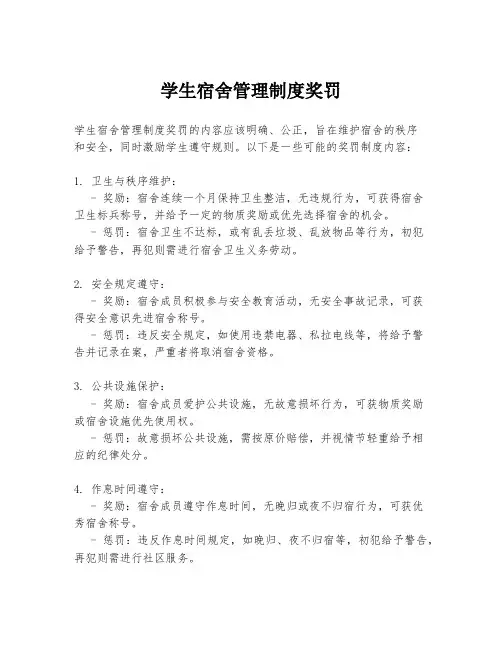 学生宿舍管理制度奖罚

学生宿舍管理制度奖罚的内容应该明确、公正，旨在维护宿舍的秩序和安全，同时激励学生遵守规则。以下是一些可能的奖罚制度内容：

1. 卫生与秩序维护：
- 奖励：宿舍连续一个月保持卫生整洁，无违规行为，可获得宿舍卫生标兵称号，并给予一定的物质奖励或优先选择宿舍的机会。
- 惩罚：宿舍卫生不达标，或有乱丢垃圾、乱放物品等行为，初犯给予警告，再犯则需进行宿舍卫生义务劳动。

2. 安全规定遵守：
- 奖励：宿舍成员积极参与安全教育活动，无安全事故记录，可获得安全意识先进宿舍称号。
- 惩罚：违反安全规定，如使用违禁电器、私拉电线等，将给予警告并记录在案，严重者将取消宿舍资格。

3. 公共设施保护：
- 奖励：宿舍成员爱护公共设施，无故意损坏行为，可获物质奖励或宿舍设施优先使用权。
- 惩罚：故意损坏公共设施，需按原价赔偿，并视情节轻重给予相应的纪律处分。

4. 作息时间遵守：
- 奖励：宿舍成员遵守作息时间，无晚归或夜不归宿行为，可获优秀宿舍称号。
- 惩罚：违反作息时间规定，如晚归、夜不归宿等，初犯给予警告，再犯则需进行社区服务。